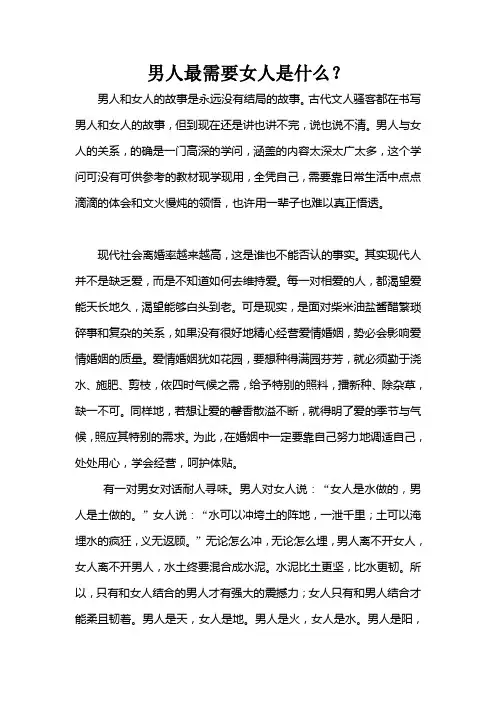 男人最需要女人是什么？

男人和女人的故事是永远没有结局的故事。古代文人骚客都在书写男人和女人的故事，但到现在还是讲也讲不完，说也说不清。男人与女人的关系，的确是一门高深的学问，涵盖的内容太深太广太多，这个学问可没有可供参考的教材现学现用，全凭自己，需要靠日常生活中点点滴滴的体会和文火慢炖的领悟，也许用一辈子也难以真正悟透。

现代社会离婚率越来越高，这是谁也不能否认的事实。其实现代人并不是缺乏爱，而是不知道如何去维持爱。每一对相爱的人，都渴望爱能天长地久，渴望能够白头到老。可是现实，是面对柴米油盐酱醋繁琐碎事和复杂的关系，如果没有很好地精心经营爱情婚姻，势必会影响爱情婚姻的质量。爱情婚姻犹如花园，要想种得满园芬芳，就必须勤于浇水、施肥、剪枝，依四时气候之需，给予特别的照料，播新种、除杂草，缺一不可。同样地，若想让爱的馨香散溢不断，就得明了爱的季节与气候，照应其特别的需求。为此，在婚姻中一定要靠自己努力地调适自己，处处用心，学会经营，呵护体贴。

有一对男女对话耐人寻味。男人对女人说：“女人是水做的，男人是土做的。”女人说：“水可以冲垮土的阵地，一泄千里；土可以淹埋水的疯狂，义无返顾。”无论怎么冲，无论怎么埋，男人离不开女人，女人离不开男人，水土终要混合成水泥。水泥比土更坚，比水更韧。所以，只有和女人结合的男人才有强大的震撼力；女人只有和男人结合才能柔且韧着。男人是天，女人是地。男人是火，女人是水。男人是阳，